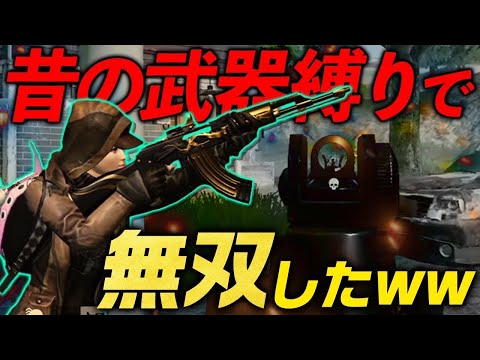 昔の武器縛りで

無双したww